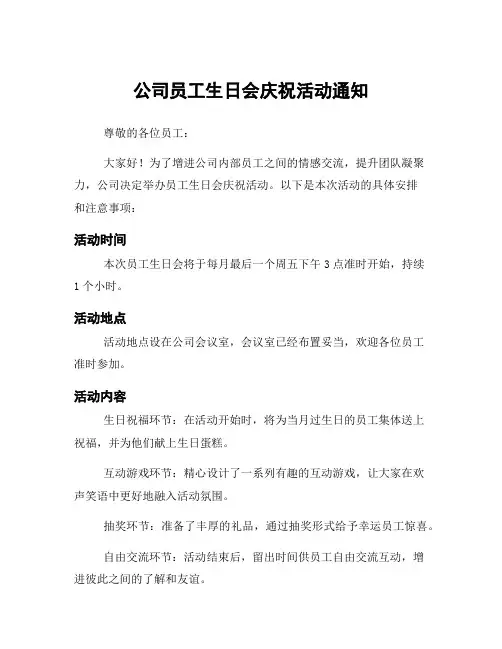 公司员工生日会庆祝活动通知

尊敬的各位员工：

大家好！为了增进公司内部员工之间的情感交流，提升团队凝聚力，公司决定举办员工生日会庆祝活动。以下是本次活动的具体安排和注意事项：

活动时间

本次员工生日会将于每月最后一个周五下午 3 点准时开始，持续 1 个小时。

活动地点

活动地点设在公司会议室，会议室已经布置妥当，欢迎各位员工准时参加。

活动内容

生日祝福环节：在活动开始时，将为当月过生日的员工集体送上祝福，并为他们献上生日蛋糕。

互动游戏环节：精心设计了一系列有趣的互动游戏，让大家在欢声笑语中更好地融入活动氛围。

抽奖环节：准备了丰厚的礼品，通过抽奖形式给予幸运员工惊喜。

自由交流环节：活动结束后，留出时间供员工自由交流互动，增进彼此之间的了解和友谊。